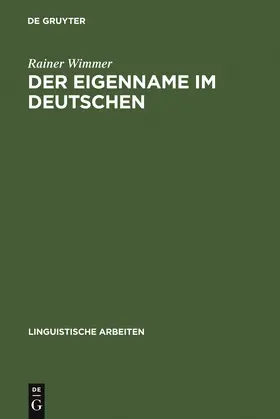 DE GRUYTER

Rainer Wimmer

DER EIGENNAME IM DEUTSCHEN

LINGUISTISCHE ARBEITEN

DE
G